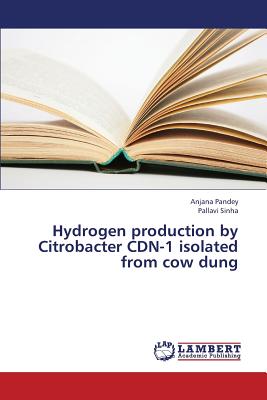 Anjana Pandey
Pallavi Sinha

Hydrogen production by Citrobacter CDN-1 isolated from cow dung

LAP LAMBERT
Academic Publishing